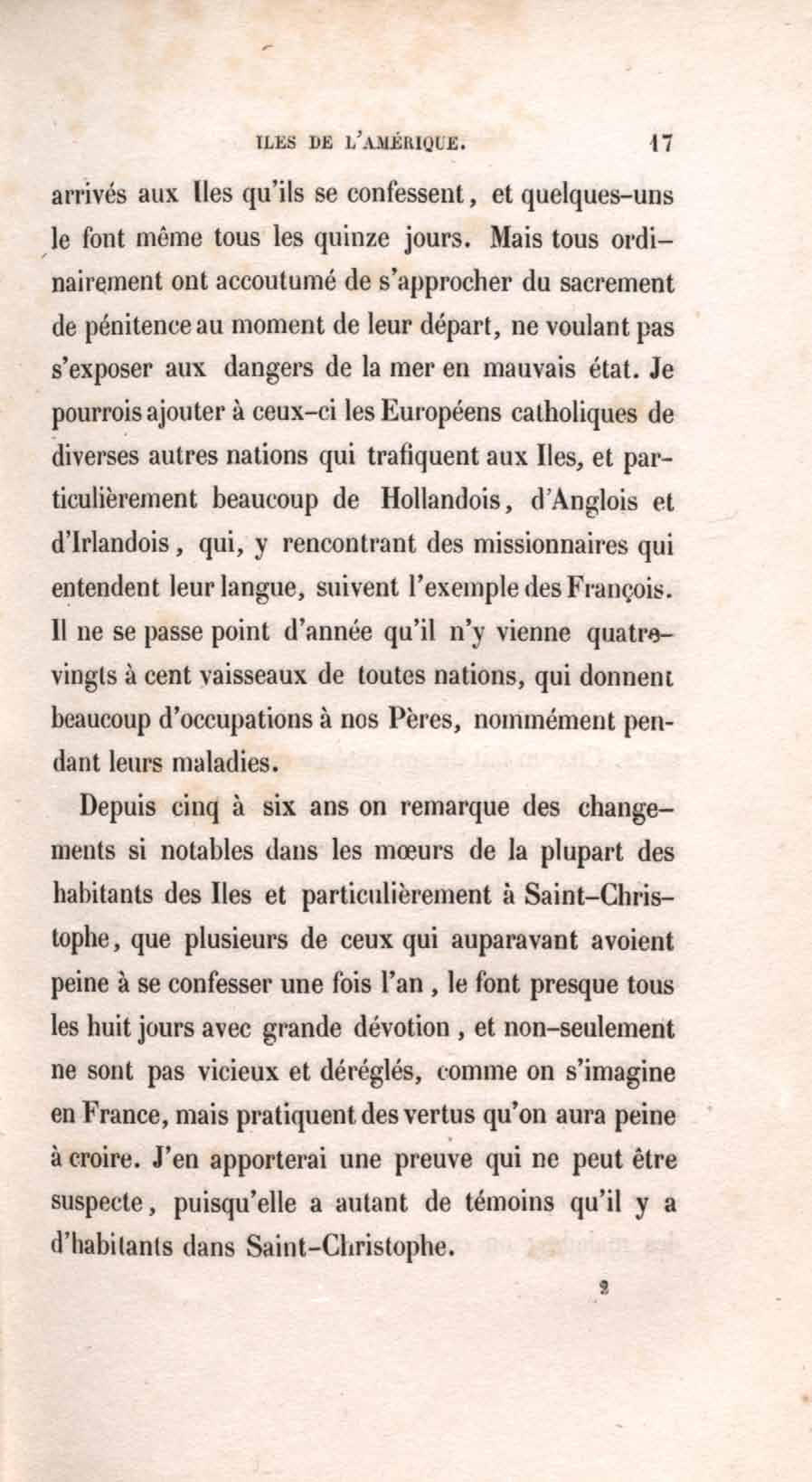 ILES DE L'AMÉRIQUE. 17

arrivés aux Iles qu'ils se confessent, et quelques-uns le font même tous les quinze jours. Mais tous ordinairement ont accoutumé de s'approcher du sacrement de pénitence au moment de leur départ, ne voulant pas s'exposer aux dangers de la mer en mauvais état. Je pourrois ajouter à ceux-ci les Européens catholiques de diverses autres nations qui trafiquent aux Iles, et particulièrement beaucoup de Hollandois, d'Anglois et d'Irlandois, qui, y rencontrant des missionnaires qui entendent leur langue, suivent l'exemple des François. Il ne se passe point d'année qu'il n'y vienne quatre-vingts à cent vaisseaux de toutes nations, qui donnent beaucoup d'occupations à nos Pères, nommément pendant leurs maladies.

Depuis cinq à six ans on remarque des changements si notables dans les mœurs de la plupart des habitants des Iles et particulièrement à Saint-Christophe, que plusieurs de ceux qui auparavant avoient peine à se confesser une fois l'an, le font presque tous les huit jours avec grande dévotion, et non-seulement ne sont pas vicieux et déréglés, comme on s'imagine en France, mais pratiquent des vertus qu'on aura peine à croire. J'en apporterai une preuve qui ne peut être suspecte, puisqu'elle a autant de témoins qu'il y a d'habitants dans Saint-Christophe.

2